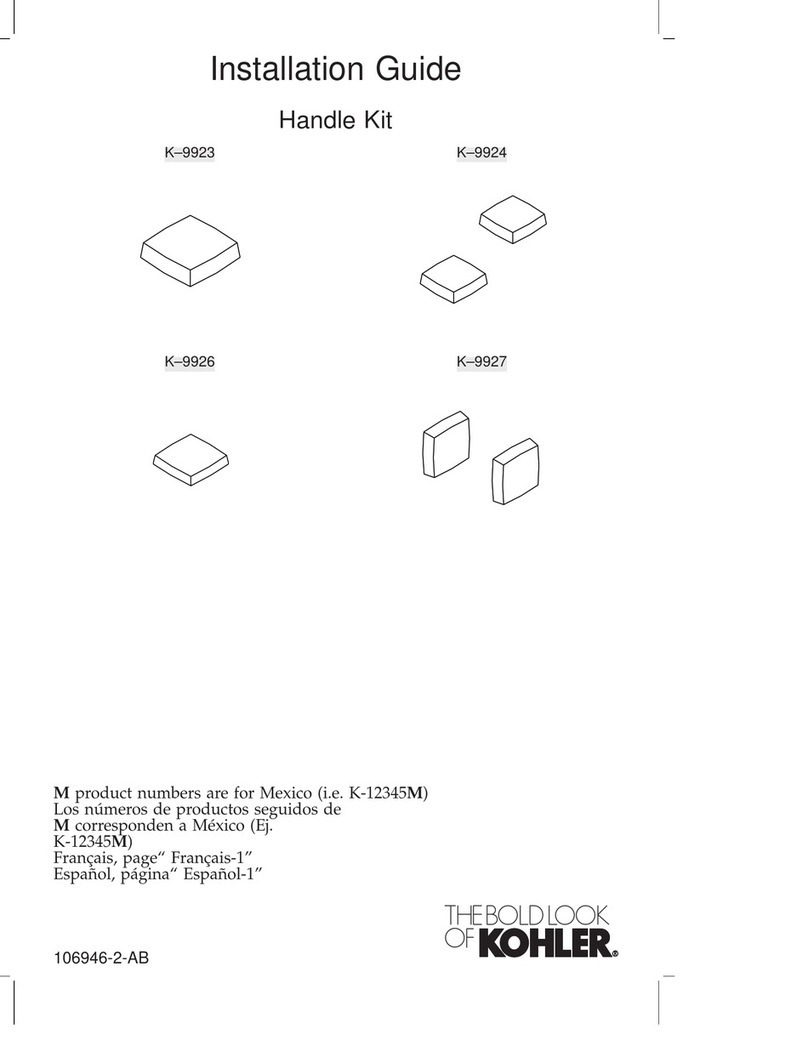 Installation Guide

Handle Kit

K–9923

K–9924

K–9926

K–9927

M product numbers are for Mexico (i.e. K-12345M)
Los números de productos seguidos de M corresponden a México (Ej. K-12345M)
Français, page“ Français-1”
Español, página“ Español-1”

THE BOLD LOOK OF KOHLER®

106946-2-AB